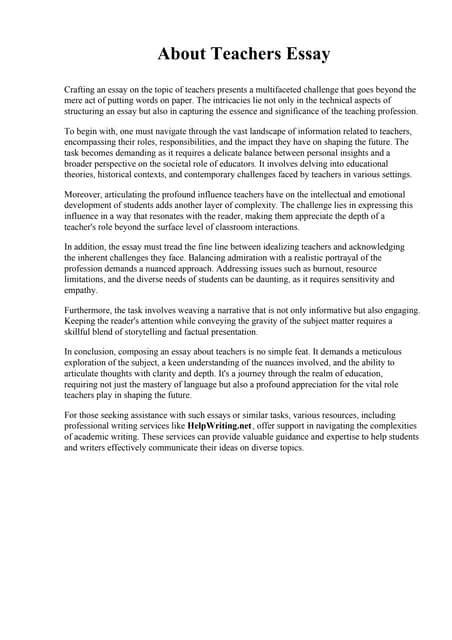 About Teachers Essay

Crafting an essay on the topic of teachers presents a multifaceted challenge that goes beyond the mere act of putting words on paper. The intricacies lie not only in the technical aspects of structuring an essay but also in capturing the essence and significance of the teaching profession.

To begin with, one must navigate through the vast landscape of information related to teachers, encompassing their roles, responsibilities, and the impact they have on shaping the future. The task becomes demanding as it requires a delicate balance between personal insights and a broader perspective on the societal role of educators. It involves delving into educational theories, historical contexts, and contemporary challenges faced by teachers in various settings.

Moreover, articulating the profound influence teachers have on the intellectual and emotional development of students adds another layer of complexity. The challenge lies in expressing this influence in a way that resonates with the reader, making them appreciate the depth of a teacher's role beyond the surface level of classroom interactions.

In addition, the essay must tread the fine line between idealizing teachers and acknowledging the inherent challenges they face. Balancing admiration with a realistic portrayal of the profession demands a nuanced approach. Addressing issues such as burnout, resource limitations, and the diverse needs of students can be daunting, as it requires sensitivity and empathy.

Furthermore, the task involves weaving a narrative that is not only informative but also engaging. Keeping the reader's attention while conveying the gravity of the subject matter requires a skillful blend of storytelling and factual presentation.

In conclusion, composing an essay about teachers is no simple feat. It demands a meticulous exploration of the subject, a keen understanding of the nuances involved, and the ability to articulate thoughts with clarity and depth. It's a journey through the realm of education, requiring not just the mastery of language but also a profound appreciation for the vital role teachers play in shaping the future.

For those seeking assistance with such essays or similar tasks, various resources, including professional writing services like HelpWriting.net, offer support in navigating the complexities of academic writing. These services can provide valuable guidance and expertise to help students and writers effectively communicate their ideas on diverse topics.